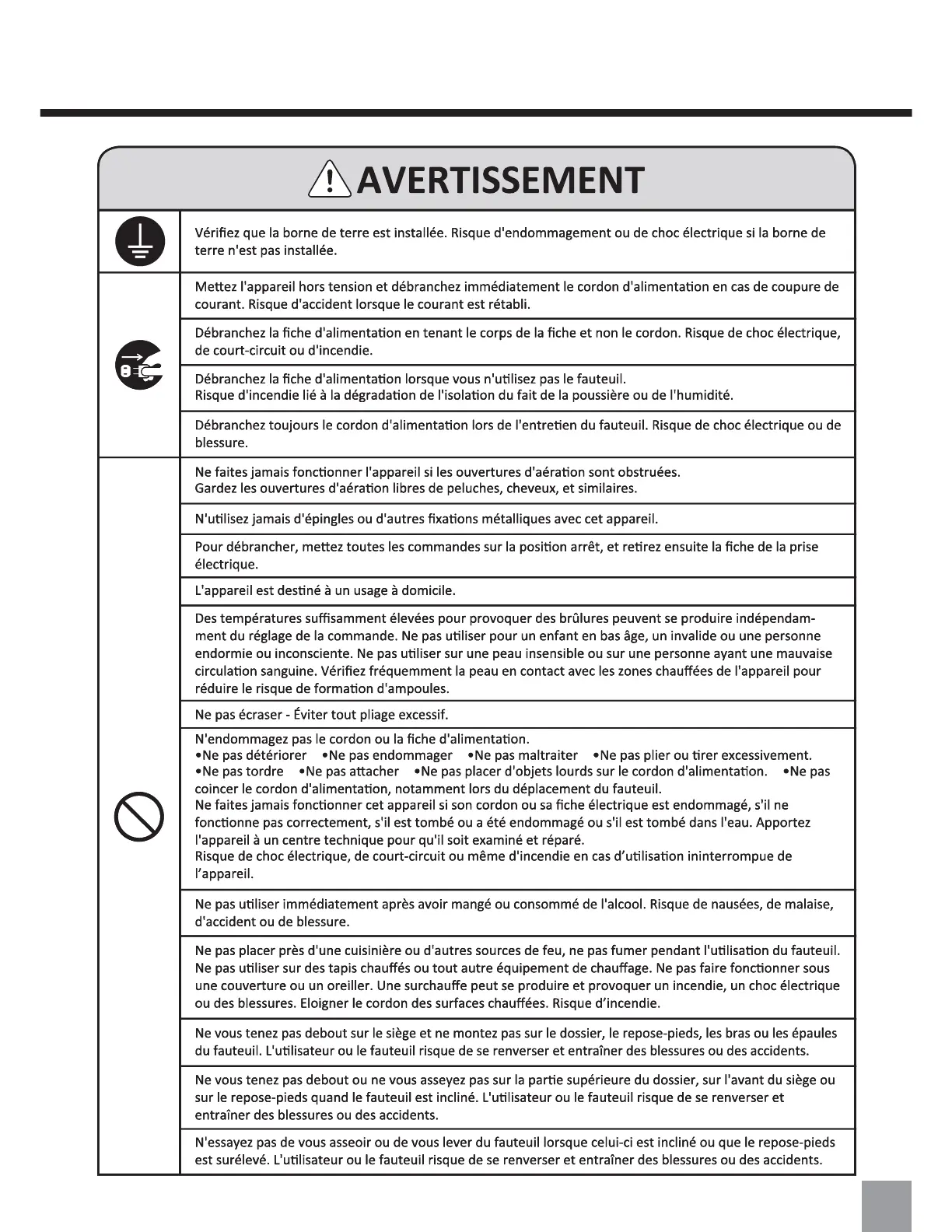 AVERTISSEMENT

Vérifiez que la borne de terre est installée. Risque d'endommagement ou de choc électrique si la borne de terre n'est pas installée.

Mettez l'appareil hors tension et débranchez immédiatement le cordon d'alimentation en cas de coupure de courant. Risque d'accident lorsque le courant est rétabli.

Débranchez la fiche d'alimentation en tenant le corps de la fiche et non le cordon. Risque de choc électrique, de court-circuit ou d'incendie.

Débranchez la fiche d'alimentation lorsque vous n'utilisez pas le fauteuil.
Risque d'incendie lié à la dégradation de l'isolation du fait de la poussière ou de l'humidité.

Débranchez toujours le cordon d'alimentation lors de l'entretien du fauteuil. Risque de choc électrique ou de blessure.

Ne faites jamais fonctionner l'appareil si les ouvertures d'aération sont obstruées.
Gardez les ouvertures d'aération libres de peluches, cheveux, et similaires.

N'utilisez jamais d'épingles ou d'autres fixations métalliques avec cet appareil.

Pour débrancher, mettez toutes les commandes sur la position arrêt, et retirez ensuite la fiche de la prise électrique.

L'appareil est destiné à un usage à domicile.

Des températures suffisamment élevées pour provoquer des brûlures peuvent se produire indépendamment du réglage de la commande. Ne pas utiliser pour un enfant en bas âge, un invalide ou une personne endormie ou inconsciente. Ne pas utiliser sur une peau insensible ou sur une personne ayant une mauvaise circulation sanguine. Vérifiez fréquemment la peau en contact avec les zones chauffées de l'appareil pour réduire le risque de formation d'ampoules.

Ne pas écraser - Éviter tout pliage excessif.

N'endommagez pas le cordon ou la fiche d'alimentation.
•Ne pas détériorer •Ne pas endommager •Ne pas maltraiter •Ne pas plier ou tirer excessivement.
•Ne pas tordre •Ne pas attacher •Ne pas placer d'objets lourds sur le cordon d'alimentation. •Ne pas coincer le cordon d'alimentation, notamment lors du déplacement du fauteuil.
Ne faites jamais fonctionner cet appareil si son cordon ou sa fiche électrique est endommagé, s'il ne fonctionne pas correctement, s'il est tombé ou a été endommagé ou s'il est tombé dans l'eau. Apportez l'appareil à un centre technique pour qu'il soit examiné et réparé.
Risque de choc électrique, de court-circuit ou même d'incendie en cas d'utilisation ininterrompue de l'appareil.

Ne pas utiliser immédiatement après avoir mangé ou consommé de l'alcool. Risque de nausées, de malaise, d'accident ou de blessure.

Ne pas placer près d'une cuisinière ou d'autres sources de feu, ne pas fumer pendant l'utilisation du fauteuil. Ne pas utiliser sur des tapis chauffés ou tout autre équipement de chauffage. Ne pas faire fonctionner sous une couverture ou un oreiller. Une surchauffe peut se produire et provoquer un incendie, un choc électrique ou des blessures. Eloigner le cordon des surfaces chauffées. Risque d'incendie.

Ne vous tenez pas debout sur le siège et ne montez pas sur le dossier, le repose-pieds, les bras ou les épaules du fauteuil. L'utilisateur ou le fauteuil risque de se renverser et entraîner des blessures ou des accidents.

Ne vous tenez pas debout ou ne vous asseyez pas sur la partie supérieure du dossier, sur l'avant du siège ou sur le repose-pieds quand le fauteuil est incliné. L'utilisateur ou le fauteuil risque de se renverser et entraîner des blessures ou des accidents.

N'essayez pas de vous asseoir ou de vous lever du fauteuil lorsque celui-ci est incliné ou que le repose-pieds est surélevé. L'utilisateur ou le fauteuil risque de se renverser et entraîner des blessures ou des accidents.